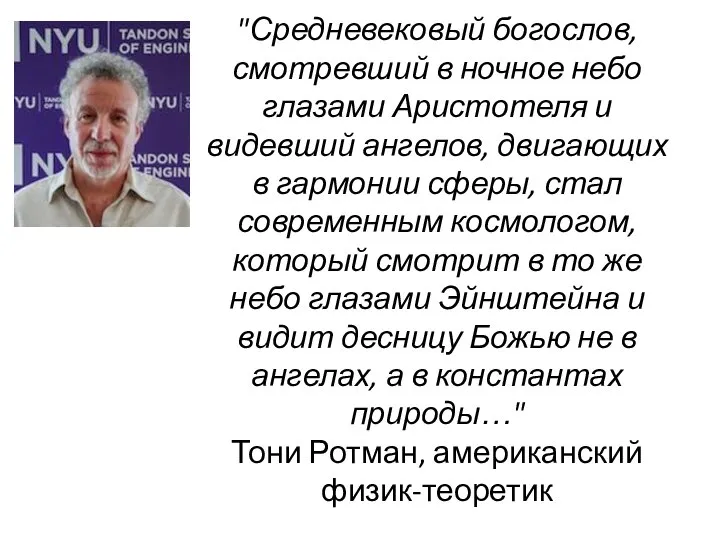 NYU TANDON S OF ENGIN
YU NYU
NY TANDON S OF ENGIN

"Средневековый богослов, смотревший в ночное небо глазами Аристотеля и видевший ангелов, двигающих в гармонии сферы, стал современным космологом, который смотрит в то же небо глазами Эйнштейна и видит десницу Божью не в ангелах, а в константах природы…"
Тони Ротман, американский физик-теоретик